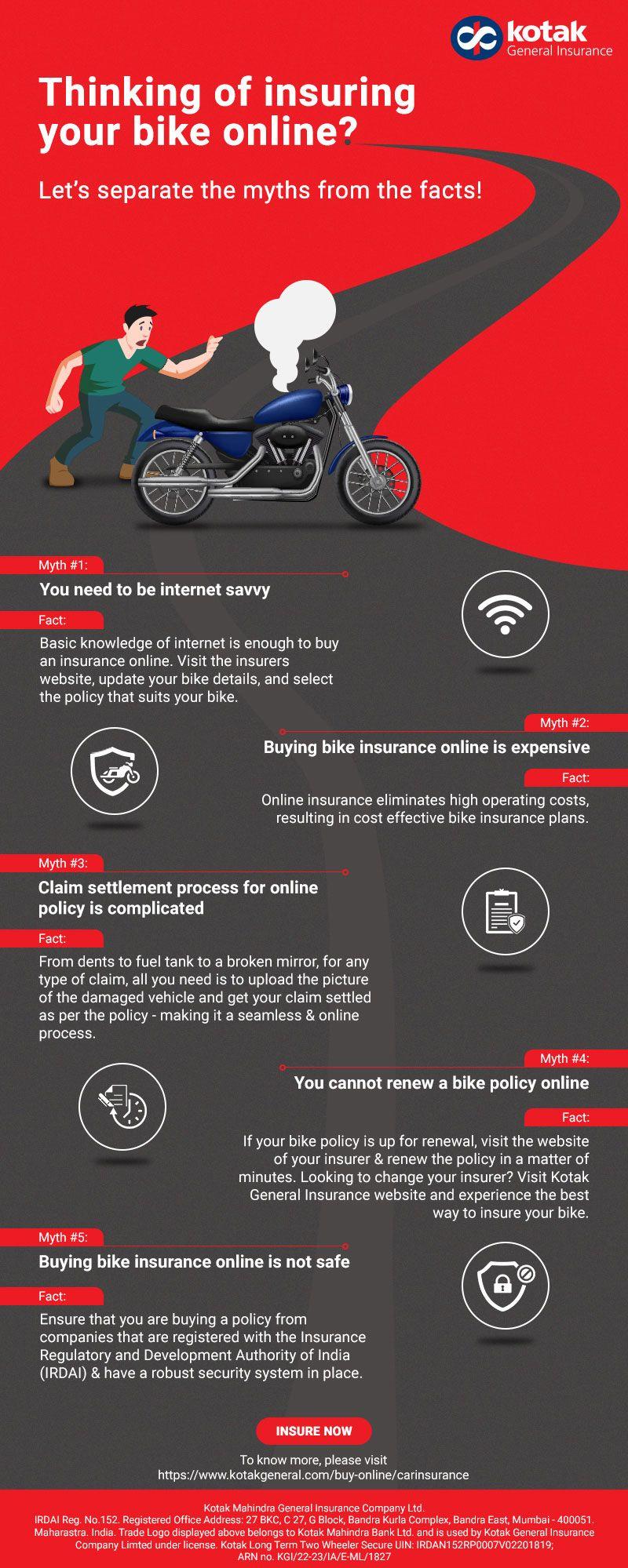 kotak
General Insurance

Thinking of insuring your bike online?

Let's separate the myths from the facts!

Myth #1:

You need to be internet savvy

Fact:

Basic knowledge of internet is enough to buy an insurance online. Visit the insurers website, update your bike details, and select the policy that suits your bike.

Myth #2:

Buying bike insurance online is expensive

Fact:

Online insurance eliminates high operating costs, resulting in cost effective bike insurance plans.

Myth #3:

Claim settlement process for online policy is complicated

Fact:

From dents to fuel tank to a broken mirror, for any type of claim, all you need is to upload the picture of the damaged vehicle and get your claim settled as per the policy - making it a seamless & online process.

Myth #4:

You cannot renew a bike policy online

Fact:

If your bike policy is up for renewal, visit the website of your insurer & renew the policy in a matter of minutes. Looking to change your insurer? Visit Kotak General Insurance website and experience the best way to insure your bike.

Myth #5:

Buying bike insurance online is not safe

Fact:

Ensure that you are buying a policy from companies that are registered with the Insurance Regulatory and Development Authority of India (IRDAI) & have a robust security system in place.

INSURE NOW

To know more, please visit
https://www.kotakgeneral.com/buy-online/carinsurance

Kotak Mahindra General Insurance Company Ltd.
IRDAI Reg. No.152. Registered Office Address: 27 BKC, C 27, G Block, Bandra Kurla Complex, Bandra East, Mumbai - 400051. Maharastra. India. Trade Logo displayed above belongs to Kotak Mahindra Bank Ltd. and is used by Kotak General Insurance Company Limted under license. Kotak Long Term Two Wheeler Secure UIN: IRDAN152RP0007V02201819;
ARN no. KGI/22-23/IA/E-ML/1827